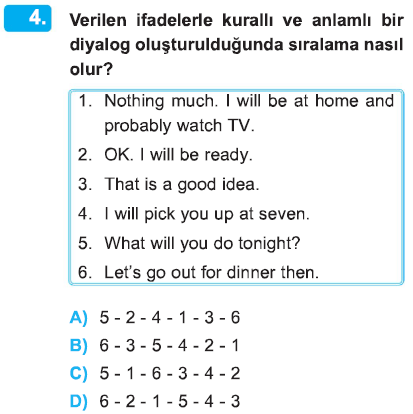 4. Verilen ifadelerle kurallı ve anlamlı bir diyalog oluşturulduğunda sıralama nasıl olur?

1. Nothing much. I will be at home and probably watch TV.
2. OK. I will be ready.
3. That is a good idea.
4. I will pick you up at seven.
5. What will you do tonight?
6. Let's go out for dinner then.

A) 5 - 2 - 4 - 1 - 3 - 6
B) 6 - 3 - 5 - 4 - 2 - 1
C) 5 - 1 - 6 - 3 - 4 - 2
D) 6 - 2 - 1 - 5 - 4 - 3